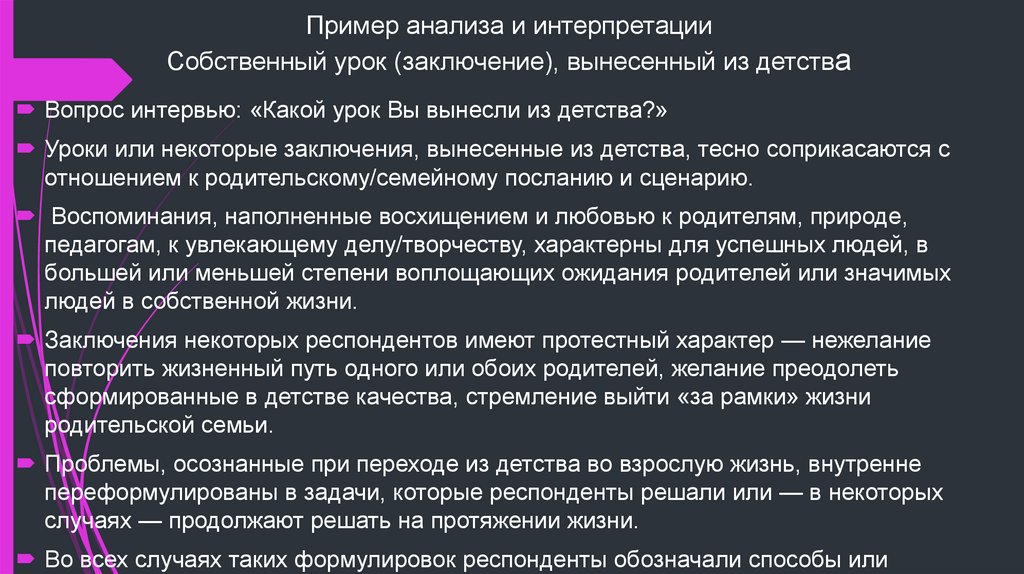 Пример анализа и интерпретации
Собственный урок (заключение), вынесенный из детства

Вопрос интервью: «Какой урок Вы вынесли из детства?»

Уроки или некоторые заключения, вынесенные из детства, тесно соприкасаются с отношением к родительскому/семейному посланию и сценарию.

Воспоминания, наполненные восхищением и любовью к родителям, природе, педагогам, к увлекающему делу/творчеству, характерны для успешных людей, в большей или меньшей степени воплощающих ожидания родителей или значимых людей в собственной жизни.

Заключения некоторых респондентов имеют протестный характер — нежелание повторить жизненный путь одного или обоих родителей, желание преодолеть сформированные в детстве качества, стремление выйти «за рамки» жизни родительской семьи.

Проблемы, осознанные при переходе из детства во взрослую жизнь, внутренне переформулированы в задачи, которые респонденты решали или — в некоторых случаях — продолжают решать на протяжении жизни.

Во всех случаях таких формулировок респонденты обозначали способы или